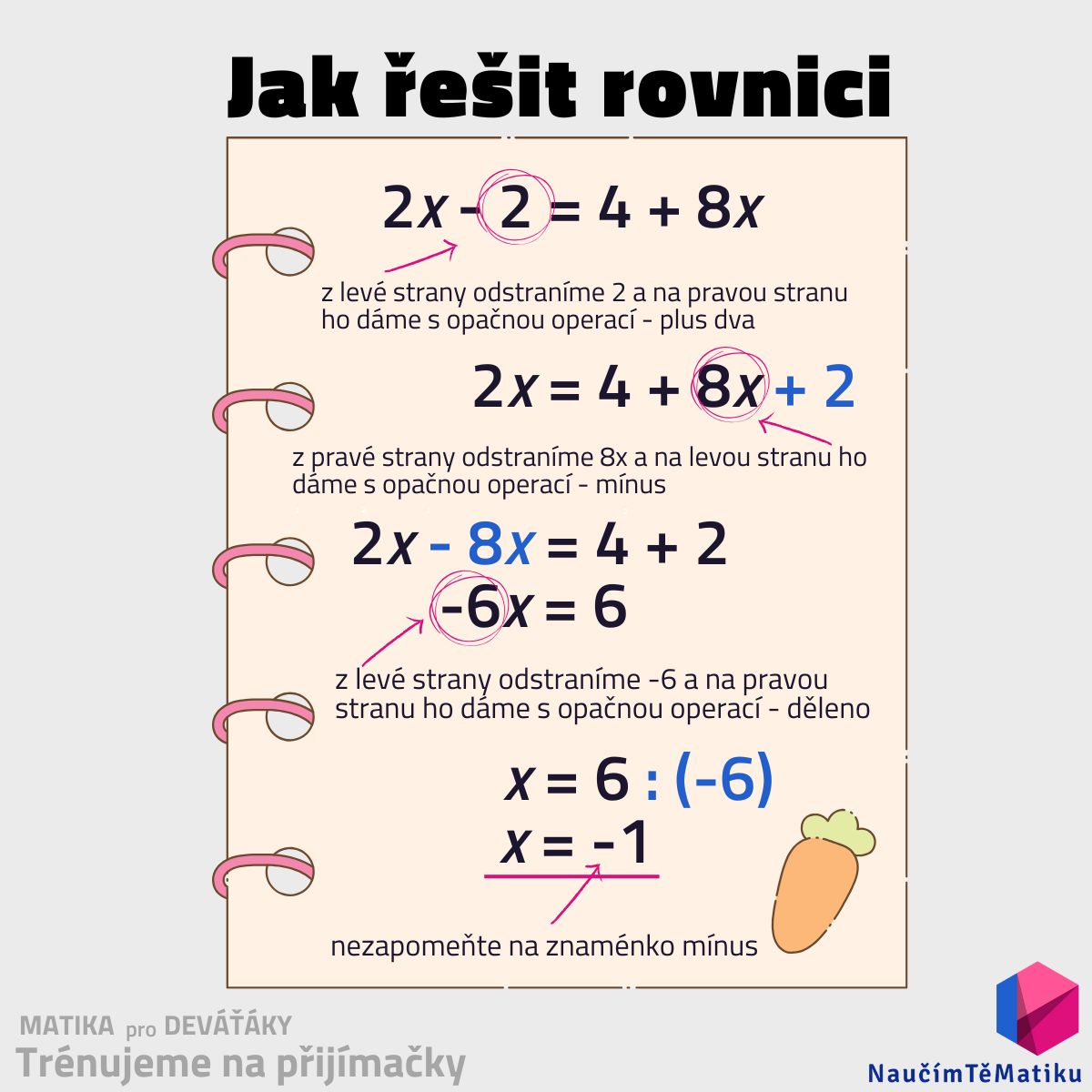 Jak řešit rovnici

$2x - 2 = 4 + 8x$

z levé strany odstraníme 2 a na pravou stranu ho dáme s opačnou operací - plus dva

$2x = 4 + 8x + 2$

z pravé strany odstraníme 8x a na levou stranu ho dáme s opačnou operací - mínus

$2x - 8x = 4 + 2$

$-6x = 6$

z levé strany odstraníme -6 a na pravou stranu ho dáme s opačnou operací - děleno

$x = 6 : (-6)$

$x = -1$

nezapomeňte na znaménko mínus

MATIKA pro DEVÁŤÁKY
Trénujeme na přijímačky

NaučímTěMatiku